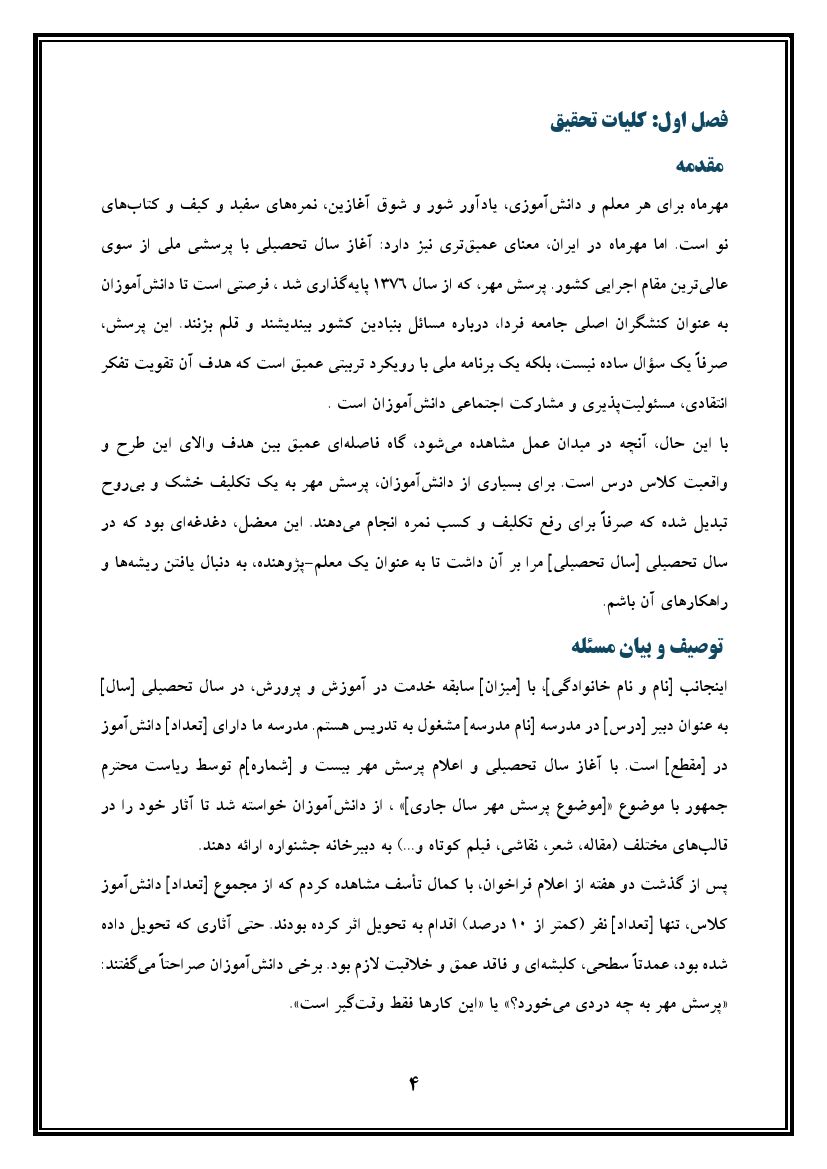 فصل اول: کلیات تحقیق

مقدمه

مهرماه برای هر معلم و دانش‌آموزی، یادآور شور و شوق آغازین، نمره‌های سفید و کیف و کتاب‌های نو است. اما مهرماه در ایران، معنای عمیق‌تری نیز دارد: آغاز سال تحصیلی با پرسشی ملی از سوی عالی‌ترین مقام اجرایی کشور. پرسش مهر، که از سال ۱۳۷۶ پایه‌گذاری شد ، فرصتی است تا دانش‌آموزان به عنوان کنشگران اصلی جامعه فردا، درباره مسائل بنیادین کشور بیندیشند و قلم بزنند. این پرسش، صرفاً یک سؤال ساده نیست، بلکه یک برنامه ملی با رویکرد تربیتی عمیق است که هدف آن تقویت تفکر انتقادی، مسئولیت‌پذیری و مشارکت اجتماعی دانش‌آموزان است .

با این حال، آنچه در میدان عمل مشاهده می‌شود، گاه فاصله‌ای عمیق بین هدف والای این طرح و واقعیت کلاس درس است. برای بسیاری از دانش‌آموزان، پرسش مهر به یک تکلیف خشک و بی‌روح تبدیل شده که صرفاً برای رفع تکلیف و کسب نمره انجام می‌دهند. این معضل، دغدغه‌ای بود که در سال تحصیلی [سال تحصیلی] مرا بر آن داشت تا به عنوان یک معلم-پژوهنده، به دنبال یافتن ریشه‌ها و راهکارهای آن باشم.

توصیف و بیان مسئله

اینجانب [نام و نام خانوادگی]، با [میزان] سابقه خدمت در آموزش و پرورش، در سال تحصیلی [سال] به عنوان دبیر [درس] در مدرسه [نام مدرسه] مشغول به تدریس هستم. مدرسه ما دارای [تعداد] دانش‌آموز در [مقطع] است. با آغاز سال تحصیلی و اعلام پرسش مهر بیست و [شماره]م توسط ریاست محترم جمهور با موضوع «[موضوع پرسش مهر سال جاری]» ، از دانش‌آموزان خواسته شد تا آثار خود را در قالب‌های مختلف (مقاله، شعر، نقاشی، فیلم کوتاه و...) به دبیرخانه جشنواره ارائه دهند.

پس از گذشت دو هفته از اعلام فراخوان، با کمال تأسف مشاهده کردم که از مجموع [تعداد] دانش‌آموز کلاس، تنها [تعداد] نفر (کمتر از ۱۰ درصد) اقدام به تحویل اثر کرده بودند. حتی آثاری که تحویل داده شده بود، عمدتاً سطحی، کلیشه‌ای و فاقد عمق و خلاقیت لازم بود. برخی دانش‌آموزان صراحتاً می‌گفتند: «پرسش مهر به چه دردی می‌خورد؟» یا «این کارها فقط وقت‌گیر است».

۴